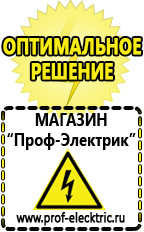 ОПТИМАЛЬНОЕ РЕШЕНИЕ

МАГАЗИН
“Проф-Электрик”

www.prof-electric.ru